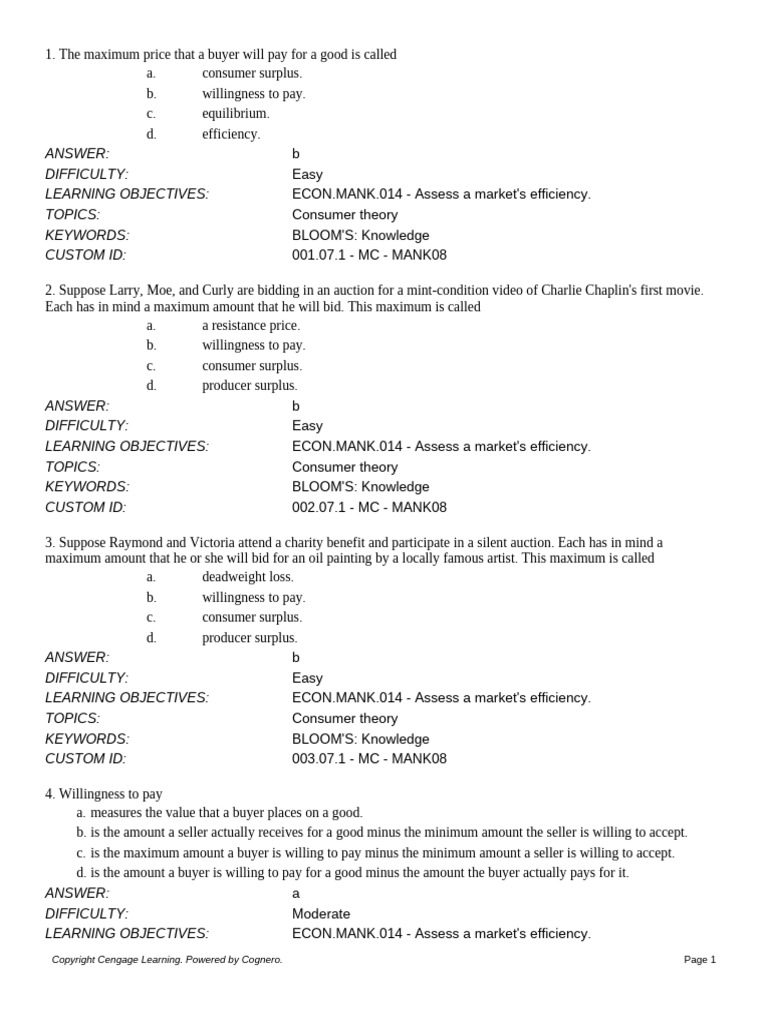 1. The maximum price that a buyer will pay for a good is called
a. consumer surplus.
b. willingness to pay.
c. equilibrium.
d. efficiency.
ANSWER: b
DIFFICULTY: Easy
LEARNING OBJECTIVES: ECON.MANK.014 - Assess a market's efficiency.
TOPICS: Consumer theory
KEYWORDS: BLOOM'S: Knowledge
CUSTOM ID: 001.07.1 - MC - MANK08

2. Suppose Larry, Moe, and Curly are bidding in an auction for a mint-condition video of Charlie Chaplin's first movie. Each has in mind a maximum amount that he will bid. This maximum is called
a. a resistance price.
b. willingness to pay.
c. consumer surplus.
d. producer surplus.
ANSWER: b
DIFFICULTY: Easy
LEARNING OBJECTIVES: ECON.MANK.014 - Assess a market's efficiency.
TOPICS: Consumer theory
KEYWORDS: BLOOM'S: Knowledge
CUSTOM ID: 002.07.1 - MC - MANK08

3. Suppose Raymond and Victoria attend a charity benefit and participate in a silent auction. Each has in mind a maximum amount that he or she will bid for an oil painting by a locally famous artist. This maximum is called
a. deadweight loss.
b. willingness to pay.
c. consumer surplus.
d. producer surplus.
ANSWER: b
DIFFICULTY: Easy
LEARNING OBJECTIVES: ECON.MANK.014 - Assess a market's efficiency.
TOPICS: Consumer theory
KEYWORDS: BLOOM'S: Knowledge
CUSTOM ID: 003.07.1 - MC - MANK08

4. Willingness to pay
a. measures the value that a buyer places on a good.
b. is the amount a seller actually receives for a good minus the minimum amount the seller is willing to accept.
c. is the maximum amount a buyer is willing to pay minus the minimum amount a seller is willing to accept.
d. is the amount a buyer is willing to pay for a good minus the amount the buyer actually pays for it.
ANSWER: a
DIFFICULTY: Moderate
LEARNING OBJECTIVES: ECON.MANK.014 - Assess a market's efficiency.

Copyright Cengage Learning. Powered by Cognero.
Page 1